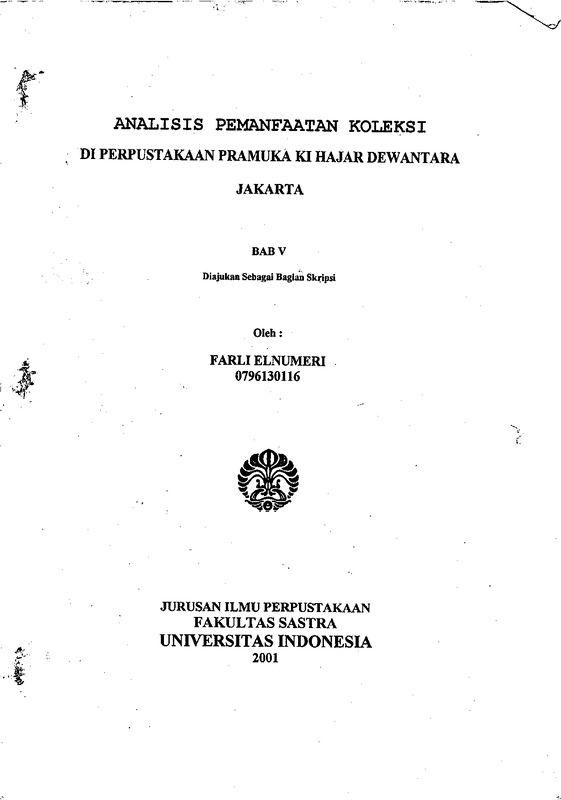 ANALISIS PEMANFAATAN KOLEKSI
DI PERPUSTAKAAN PRAMUKA KI HAJAR DEWANTARA
JAKARTA

BAB V

Diajukan Sebagai Bagian Skripsi

Oleh :

FARLI ELNUMERI
0796130116

JURUSAN ILMU PERPUSTAKAAN
FAKULTAS SASTRA
UNIVERSITAS INDONESIA
2001